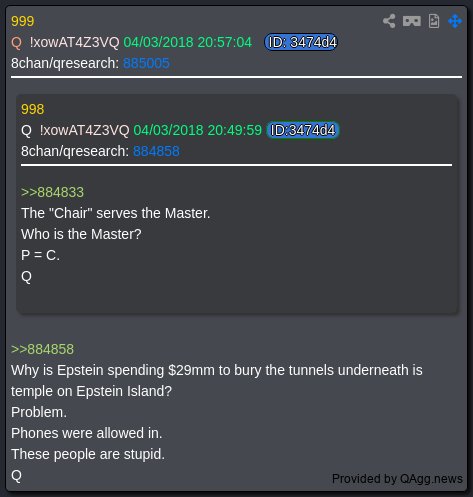 999
Q !xowAT4Z3VQ 04/03/2018 20:57:04 ID: 3474d4
8chan/qresearch: 885005

998
Q !xowAT4Z3VQ 04/03/2018 20:49:59 ID:3474d4
8chan/qresearch: 884858

>>884833
The "Chair" serves the Master.
Who is the Master?
P = C.
Q

>>884858
Why is Epstein spending $29mm to bury the tunnels underneath is temple on Epstein Island?
Problem.
Phones were allowed in.
These people are stupid.
Q

Provided by QAgg.news